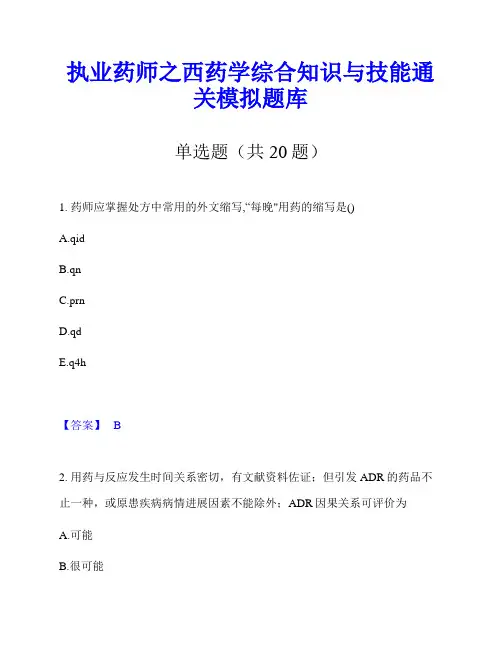 执业药师之西药学综合知识与技能通关模拟题库

单选题（共 20 题）

1. 药师应掌握处方中常用的外文缩写,"每晚"用药的缩写是()

A.qid

B.qn

C.prn

D.qd

E.q4h

【答案】 B

2. 用药与反应发生时间关系密切，有文献资料佐证；但引发 ADR 的药品不止一种，或原患疾病病情进展因素不能除外；ADR 因果关系可评价为

A.可能

B.很可能